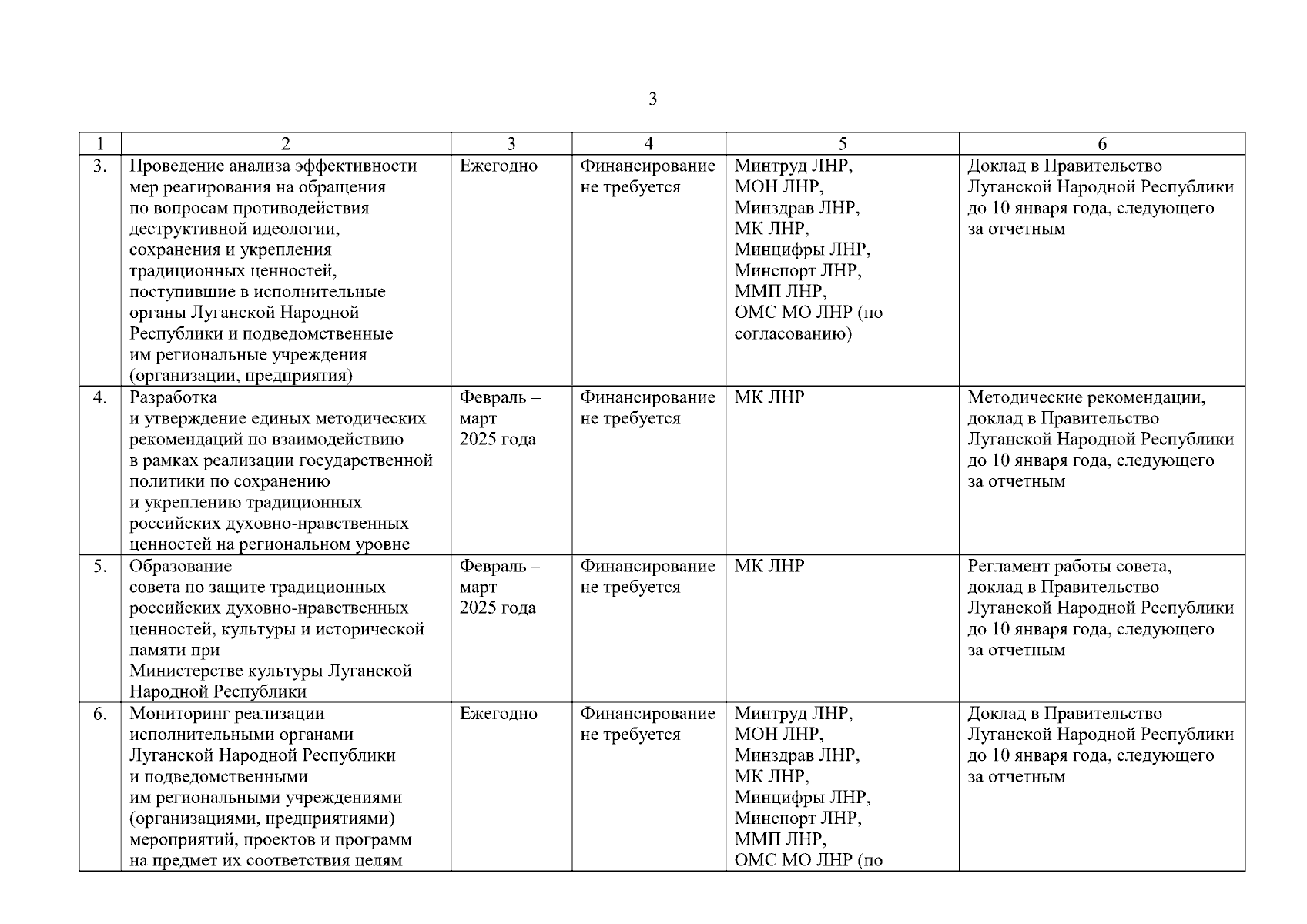 3

| 1 | 2 | 3 | 4 | 5 | 6 |
|---|---|---|---|---|---|
| 3. | Проведение анализа эффективности мер реагирования на обращения по вопросам противодействия деструктивной идеологии, сохранения и укрепления традиционных ценностей, поступившие в исполнительные органы Луганской Народной Республики и подведомственные им региональные учреждения (организации, предприятия) | Ежегодно | Финансирование не требуется | Минтруд ЛНР, МОН ЛНР, Минздрав ЛНР, МК ЛНР, Минцифры ЛНР, Минспорт ЛНР, ММП ЛНР, ОМС МО ЛНР (по согласованию) | Доклад в Правительство Луганской Народной Республики до 10 января года, следующего за отчетным |
| 4. | Разработка и утверждение единых методических рекомендаций по взаимодействию в рамках реализации государственной политики по сохранению и укреплению традиционных российских духовно-нравственных ценностей на региональном уровне | Февраль – март 2025 года | Финансирование не требуется | МК ЛНР | Методические рекомендации, доклад в Правительство Луганской Народной Республики до 10 января года, следующего за отчетным |
| 5. | Образование совета по защите традиционных российских духовно-нравственных ценностей, культуры и исторической памяти при Министерстве культуры Луганской Народной Республики | Февраль – март 2025 года | Финансирование не требуется | МК ЛНР | Регламент работы совета, доклад в Правительство Луганской Народной Республики до 10 января года, следующего за отчетным |
| 6. | Мониторинг реализации исполнительными органами Луганской Народной Республики и подведомственными им региональными учреждениями (организациями, предприятиями) мероприятий, проектов и программ на предмет их соответствия целям | Ежегодно | Финансирование не требуется | Минтруд ЛНР, МОН ЛНР, Минздрав ЛНР, МК ЛНР, Минцифры ЛНР, Минспорт ЛНР, ММП ЛНР, ОМС МО ЛНР (по | Доклад в Правительство Луганской Народной Республики до 10 января года, следующего за отчетным |